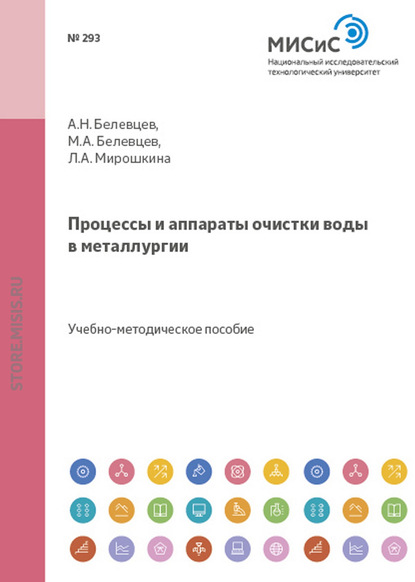 № 293

МИСиС
Национальный исследовательский технологический университет

STORE.MISIS.RU

А.Н. Белевцев,
М.А. Белевцев,
Л.А. Мирошкина

Процессы и аппараты очистки воды в металлургии

Учебно-методическое пособие